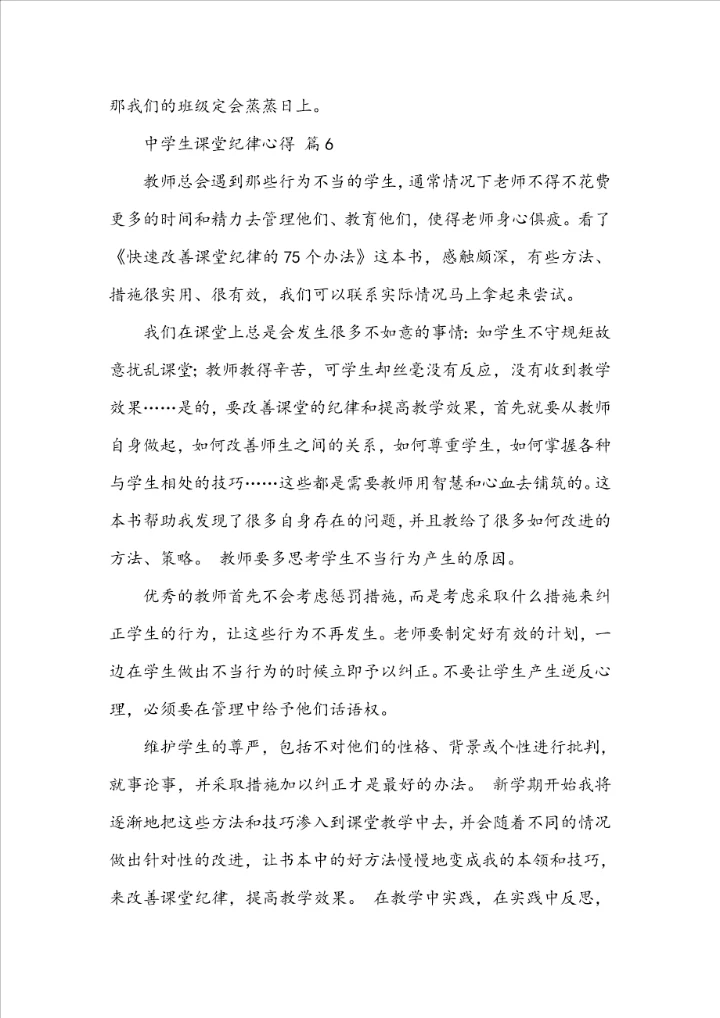 那我们的班级定会蒸蒸日上。

中学生课堂纪律心得 篇6

教师总会遇到那些行为不当的学生，通常情况下老师不得不花费更多的时间和精力去管理他们、教育他们，使得老师身心俱疲。看了《快速改善课堂纪律的75个办法》这本书，感触颇深，有些方法、措施很实用、很有效，我们可以联系实际情况马上拿起来尝试。

我们在课堂上总是会发生很多不如意的事情：如学生不守规矩故意扰乱课堂；教师教得辛苦，可学生却丝毫没有反应，没有收到教学效果……是的，要改善课堂的纪律和提高教学效果，首先就要从教师自身做起，如何改善师生之间的关系，如何尊重学生，如何掌握各种与学生相处的技巧……这些都是需要教师用智慧和心血去铺筑的。这本书帮助我发现了很多自身存在的问题，并且教给了很多如何改进的方法、策略。 教师要多思考学生不当行为产生的原因。

优秀的教师首先不会考虑惩罚措施，而是考虑采取什么措施来纠正学生的行为，让这些行为不再发生。老师要制定好有效的计划，一边在学生做出不当行为的时候立即予以纠正。不要让学生产生逆反心理，必须要在管理中给予他们话语权。

维护学生的尊严，包括不对他们的性格、背景或个性进行批判，就事论事，并采取措施加以纠正才是最好的办法。 新学期开始我将逐渐地把这些方法和技巧渗入到课堂教学中去，并会随着不同的情况做出针对性的改进，让书本中的好方法慢慢地变成我的本领和技巧，来改善课堂纪律，提高教学效果。 在教学中实践，在实践中反思，